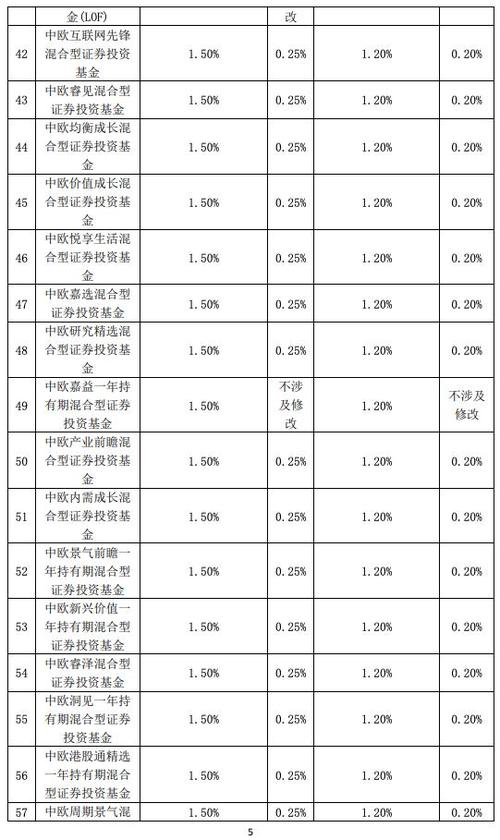 | | 金(LOF) | | 改 | | |
|---|---|---|---|---|---|
| 42 | 中欧互联网先锋混合型证券投资基金 | 1.50% | 0.25% | 1.20% | 0.20% |
| 43 | 中欧睿见混合型证券投资基金 | 1.50% | 0.25% | 1.20% | 0.20% |
| 44 | 中欧均衡成长混合型证券投资基金 | 1.50% | 0.25% | 1.20% | 0.20% |
| 45 | 中欧价值成长混合型证券投资基金 | 1.50% | 0.25% | 1.20% | 0.20% |
| 46 | 中欧悦享生活混合型证券投资基金 | 1.50% | 0.25% | 1.20% | 0.20% |
| 47 | 中欧嘉选混合型证券投资基金 | 1.50% | 0.25% | 1.20% | 0.20% |
| 48 | 中欧研究精选混合型证券投资基金 | 1.50% | 0.25% | 1.20% | 0.20% |
| 49 | 中欧嘉益一年持有期混合型证券投资基金 | 1.50% | 不涉及修改 | 1.20% | 不涉及修改 |
| 50 | 中欧产业前瞻混合型证券投资基金 | 1.50% | 0.25% | 1.20% | 0.20% |
| 51 | 中欧内需成长混合型证券投资基金 | 1.50% | 0.25% | 1.20% | 0.20% |
| 52 | 中欧景气前瞻一年持有期混合型证券投资基金 | 1.50% | 0.25% | 1.20% | 0.20% |
| 53 | 中欧新兴价值一年持有期混合型证券投资基金 | 1.50% | 0.25% | 1.20% | 0.20% |
| 54 | 中欧睿泽混合型证券投资基金 | 1.50% | 0.25% | 1.20% | 0.20% |
| 55 | 中欧洞见一年持有期混合型证券投资基金 | 1.50% | 0.25% | 1.20% | 0.20% |
| 56 | 中欧港股通精选一年持有期混合型证券投资基金 | 1.50% | 0.25% | 1.20% | 0.20% |
| 57 | 中欧周期景气混 | 1.50% | 0.25% | 1.20% | 0.20% |

5